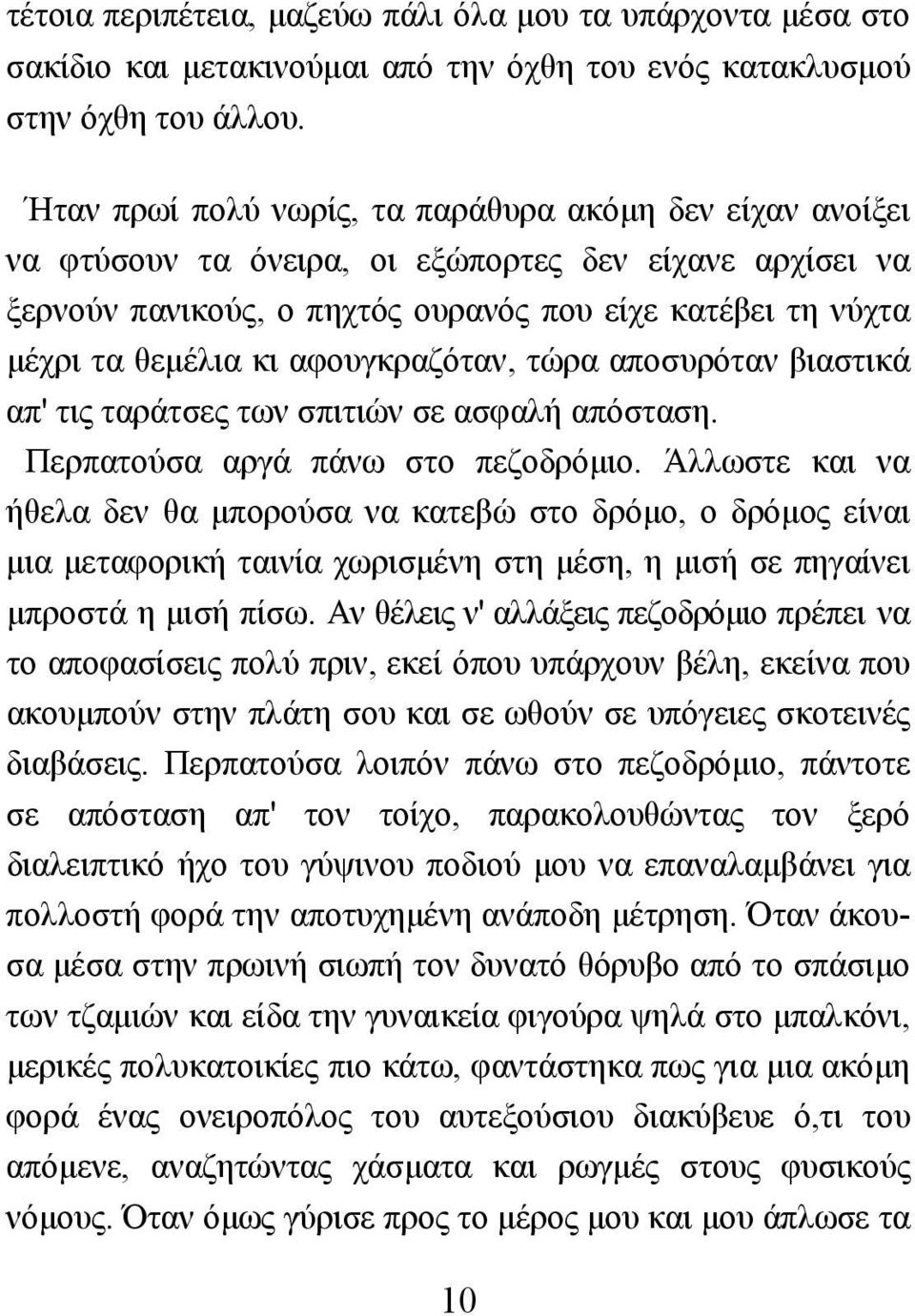 τέτοια περιπέτεια, μαζεύω πάλι όλα μου τα υπάρχοντα μέσα στο σακίδιο και μετακινούμαι από την όχθη του ενός κατακλυσμού στην όχθη του άλλου.

Ήταν πρωί πολύ νωρίς, τα παράθυρα ακόμη δεν είχαν ανοίξει να φτύσουν τα όνειρα, οι εξώπορτες δεν είχανε αρχίσει να ξερνούν πανικούς, ο πηχτός ουρανός που είχε κατέβει τη νύχτα μέχρι τα θεμέλια κι αφουγκραζόταν, τώρα αποσυρόταν βιαστικά απ' τις ταράτσες των σπιτιών σε ασφαλή απόσταση. Περπατούσα αργά πάνω στο πεζοδρόμιο. Άλλωστε και να ήθελα δεν θα μπορούσα να κατεβώ στο δρόμο, ο δρόμος είναι μια μεταφορική ταινία χωρισμένη στη μέση, η μισή σε πηγαίνει μπροστά η μισή πίσω. Αν θέλεις ν' αλλάξεις πεζοδρόμιο πρέπει να το αποφασίσεις πολύ πριν, εκεί όπου υπάρχουν βέλη, εκείνα που ακουμπούν στην πλάτη σου και σε ωθούν σε υπόγειες σκοτεινές διαβάσεις. Περπατούσα λοιπόν πάνω στο πεζοδρόμιο, πάντοτε σε απόσταση απ' τον τοίχο, παρακολουθώντας τον ξερό διαλειπτικό ήχο του γύψινου ποδιού μου να επαναλαμβάνει για πολλοστή φορά την αποτυχημένη ανάποδη μέτρηση. Όταν άκουσα μέσα στην πρωινή σιωπή τον δυνατό θόρυβο από το σπάσιμο των τζαμιών και είδα την γυναικεία φιγούρα ψηλά στο μπαλκόνι, μερικές πολυκατοικίες πιο κάτω, φαντάστηκα πως για μια ακόμη φορά ένας ονειροπόλος του αυτεξούσιου διακύβευε ό,τι του απόμενε, αναζητώντας χάσματα και ρωγμές στους φυσικούς νόμους. Όταν όμως γύρισε προς το μέρος μου και μου άπλωσε τα

10